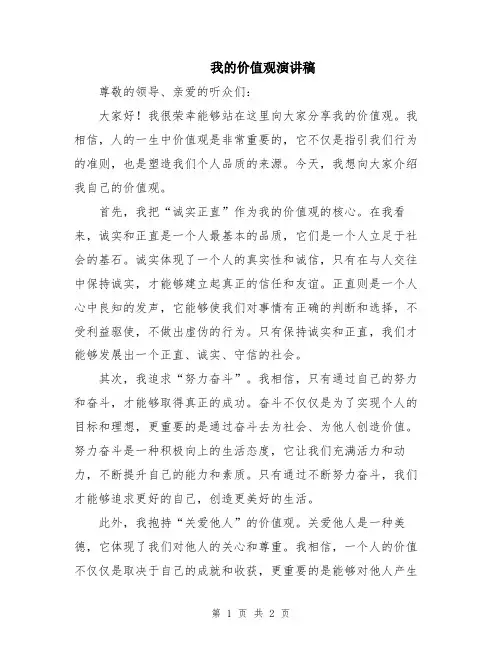 我的价值观演讲稿

尊敬的领导、亲爱的听众们:

大家好!我很荣幸能够站在这里向大家分享我的价值观。我相信,人的一生中价值观是非常重要的,它不仅是指引我们行为的准则,也是塑造我们个人品质的来源。今天,我想向大家介绍我自己的价值观。

首先,我把“诚实正直”作为我的价值观的核心。在我看来,诚实和正直是一个人最基本的品质,它们是一个人立足于社会的基石。诚实体现了一个人的真实性和诚信,只有在与人交往中保持诚实,才能够建立起真正的信任和友谊。正直则是一个人心中良知的发声,它能够使我们对事情有正确的判断和选择,不受利益驱使,不做出虚伪的行为。只有保持诚实和正直,我们才能够发展出一个正直、诚实、守信的社会。

其次,我追求“努力奋斗”。我相信,只有通过自己的努力和奋斗,才能够取得真正的成功。奋斗不仅仅是为了实现个人的目标和理想,更重要的是通过奋斗去为社会、为他人创造价值。努力奋斗是一种积极向上的生活态度,它让我们充满活力和动力,不断提升自己的能力和素质。只有通过不断努力奋斗,我们才能够追求更好的自己,创造更美好的生活。

此外,我抱持“关爱他人”的价值观。关爱他人是一种美德,它体现了我们对他人的关心和尊重。我相信,一个人的价值不仅仅是取决于自己的成就和收获,更重要的是能够对他人产生

第 1 页 共 2 页